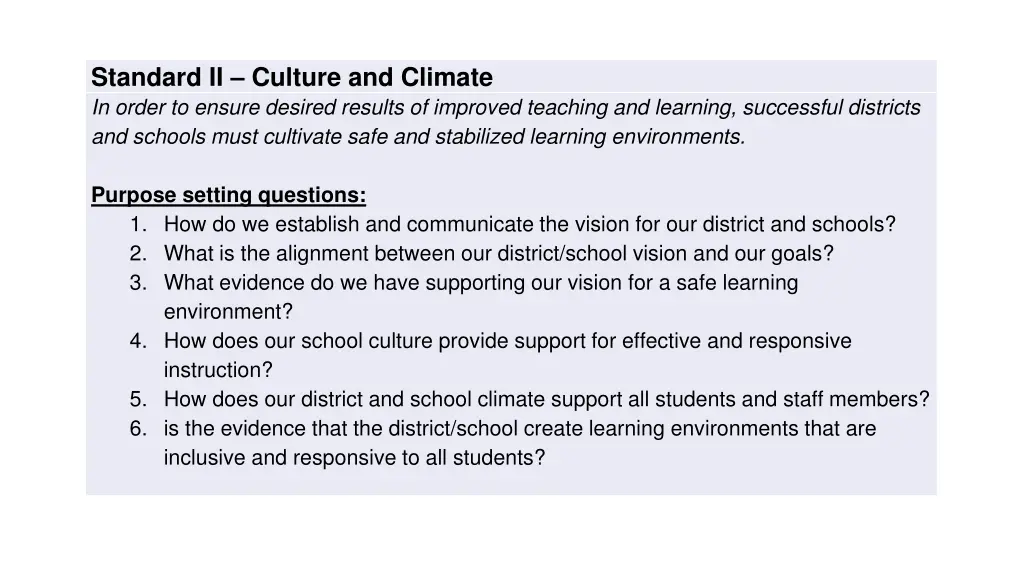 Standard II – Culture and Climate

In order to ensure desired results of improved teaching and learning, successful districts and schools must cultivate safe and stabilized learning environments.

Purpose setting questions:
1. How do we establish and communicate the vision for our district and schools?
2. What is the alignment between our district/school vision and our goals?
3. What evidence do we have supporting our vision for a safe learning environment?
4. How does our school culture provide support for effective and responsive instruction?
5. How does our district and school climate support all students and staff members?
6. is the evidence that the district/school create learning environments that are inclusive and responsive to all students?